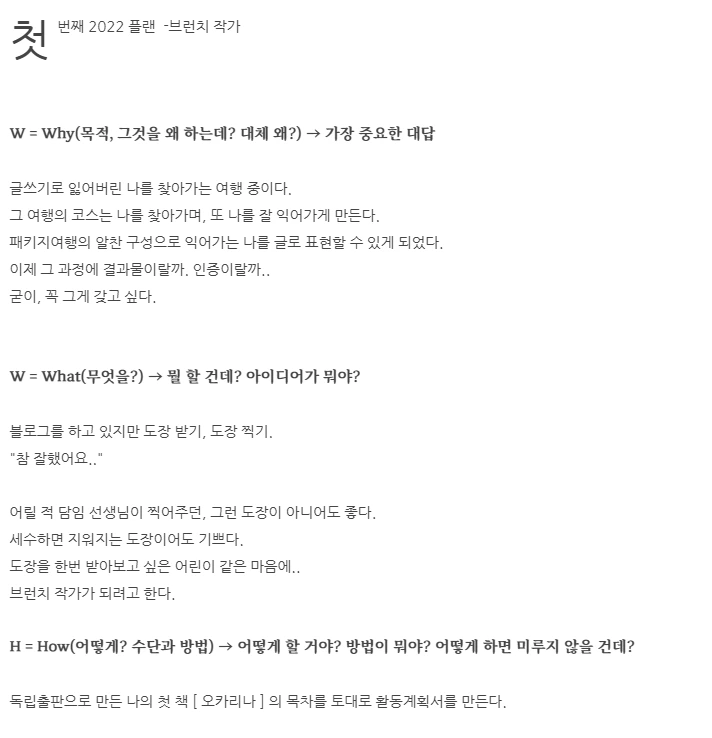 첫 번째 2022 플랜 -브런치 작가

W = Why(목적, 그것을 왜 하는데? 대체 왜?) → 가장 중요한 대답

글쓰기로 잃어버린 나를 찾아가는 여행 중이다.
그 여행의 코스는 나를 찾아가며, 또 나를 잘 익어가게 만든다.
패키지여행의 알찬 구성으로 익어가는 나를 글로 표현할 수 있게 되었다.
이제 그 과정에 결과물이랄까. 인증이랄까..
굳이, 꼭 그게 갖고 싶다.

W = What(무엇을?) → 뭘 할 건데? 아이디어가 뭐야?

블로그를 하고 있지만 도장 받기, 도장 찍기.
"참 잘했어요.."

어릴 적 담임 선생님이 찍어주던, 그런 도장이 아니어도 좋다.
세수하면 지워지는 도장이어도 기쁘다.
도장을 한번 받아보고 싶은 어린이 같은 마음에..
브런치 작가가 되려고 한다.

H = How(어떻게? 수단과 방법) → 어떻게 할 거야? 방법이 뭐야? 어떻게 하면 미루지 않을 건데?

독립출판으로 만든 나의 첫 책 [ 오카리나 ] 의 목차를 토대로 활동계획서를 만든다.